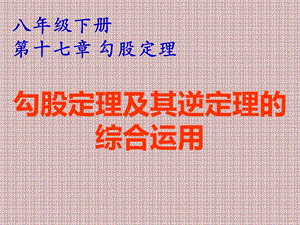 八年级下册
第十七章 勾股定理

勾股定理及其逆定理的综合运用